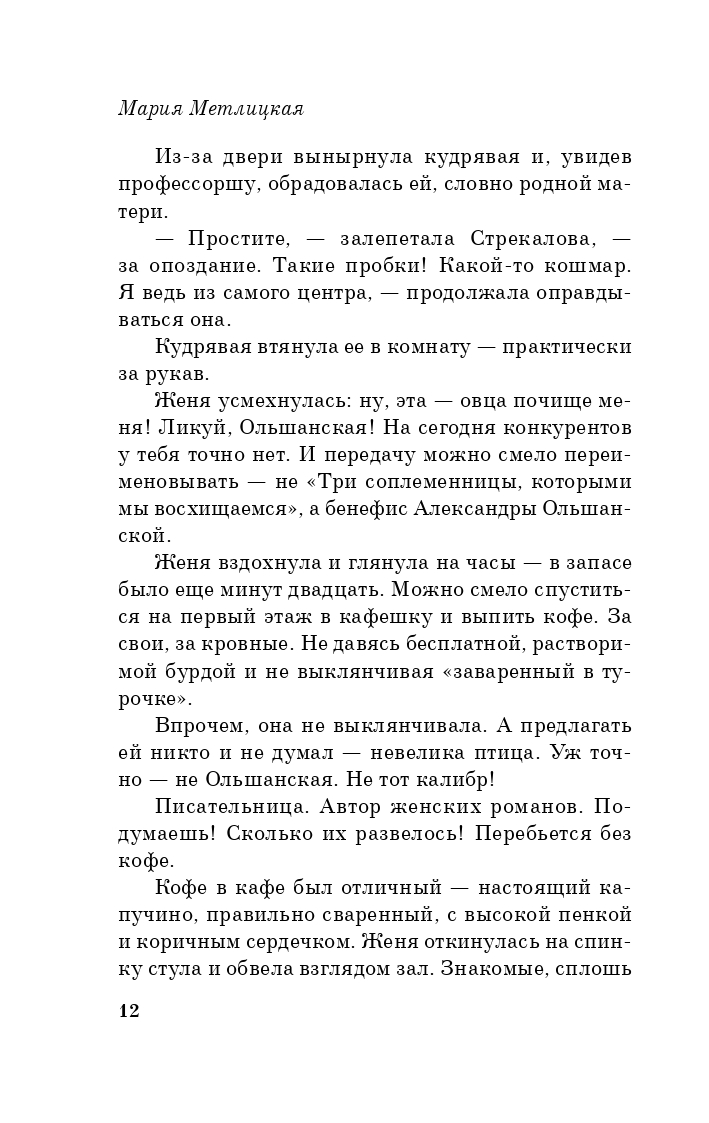 Мария Метлицкая

Из-за двери вынырнула кудрявая и, увидев профессоршу, обрадовалась ей, словно родной матери.

— Простите, — залепетала Стрекалова, — за опоздание. Такие пробки! Какой-то кошмар. Я ведь из самого центра, — продолжала оправдываться она.

Кудрявая втянула ее в комнату — практически за рукав.

Женя усмехнулась: ну, эта — овца почище меня! Ликуй, Ольшанская! На сегодня конкурентов у тебя точно нет. И передачу можно смело переименовывать — не «Три соплеменницы, которыми мы восхищаемся», а бенефис Александры Ольшанской.

Женя вздохнула и глянула на часы — в запасе было еще минут двадцать. Можно смело спуститься на первый этаж в кафешку и выпить кофе. За свои, за кровные. Не давясь бесплатной, растворимой бурдой и не выклянчивая «заваренный в турочке».

Впрочем, она не выклянчивала. А предлагать ей никто и не думал — невелика птица. Уж точно — не Ольшанская. Не тот калибр!

Писательница. Автор женских романов. Подумаешь! Сколько их развелось! Перебьется без кофе.

Кофе в кафе был отличный — настоящий капучино, правильно сваренный, с высокой пенкой и коричным сердечком. Женя откинулась на спинку стула и обвела взглядом зал. Знакомые, сплошь

12